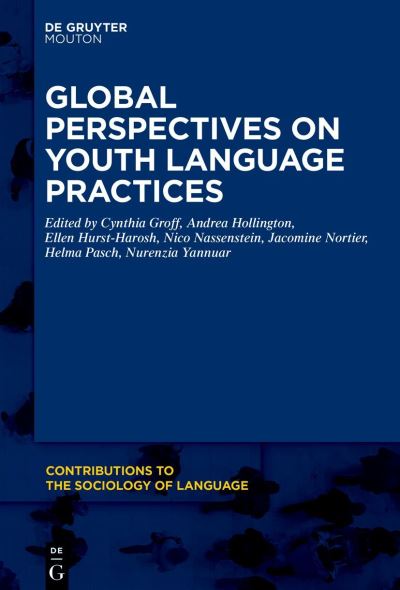 DE GRUYTER
MOUTON

GLOBAL PERSPECTIVES ON YOUTH LANGUAGE PRACTICES

Edited by Cynthia Groff, Andrea Hollington, Ellen Hurst-Harosh, Nico Nassenstein, Jacomine Nortier, Helma Pasch, Nurenzia Yannuar

CONTRIBUTIONS TO THE SOCIOLOGY OF LANGUAGE

DE
G